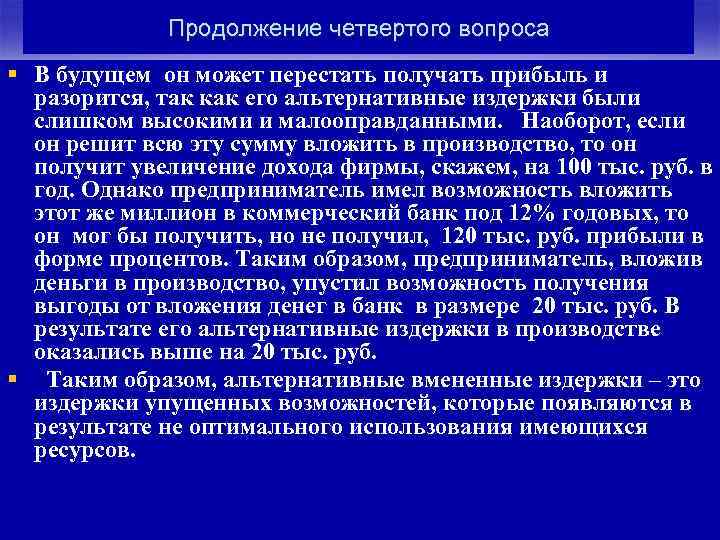 Продолжение четвертого вопроса

В будущем он может перестать получать прибыль и разорится, так как его альтернативные издержки были слишком высокими и малооправданными. Наоборот, если он решит всю эту сумму вложить в производство, то он получит увеличение дохода фирмы, скажем, на 100 тыс. руб. в год. Однако предприниматель имел возможность вложить этот же миллион в коммерческий банк под 12% годовых, то он мог бы получить, но не получил, 120 тыс. руб. прибыли в форме процентов. Таким образом, предприниматель, вложив деньги в производство, упустил возможность получения выгоды от вложения денег в банк в размере 20 тыс. руб. В результате его альтернативные издержки в производстве оказались выше на 20 тыс. руб.

Таким образом, альтернативные вмененные издержки – это издержки упущенных возможностей, которые появляются в результате не оптимального использования имеющихся ресурсов.